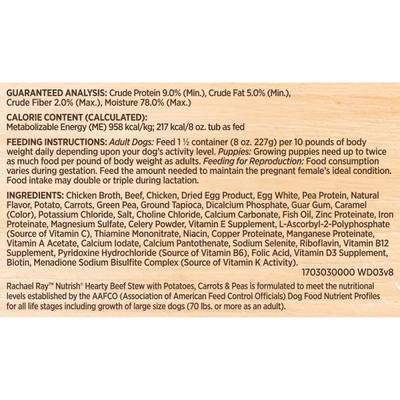 GUARANTEED ANALYSIS: Crude Protein 9.0% (Min.), Crude Fat 5.0% (Min.), Crude Fiber 2.0% (Max.), Moisture 78.0% (Max.)

CALORIE CONTENT (CALCULATED):
Metabolizable Energy (ME) 958 kcal/kg; 217 kcal/8 oz. tub as fed

FEEDING INSTRUCTIONS: Adult Dogs: Feed 1 ½ container (8 oz. 227g) per 10 pounds of body weight daily depending upon your dog's activity level. Puppies: Growing puppies need up to twice as much food per pound of body weight as adults. Feeding for Reproduction: Food consumption varies during gestation. Feed the amount needed to maintain the pregnant female's ideal condition. Food intake may double or triple during lactation.

INGREDIENTS: Chicken Broth, Beef, Chicken, Dried Egg Product, Egg White, Pea Protein, Natural Flavor, Potato, Carrots, Green Pea, Ground Tapioca, Dicalcium Phosphate, Guar Gum, Caramel (Color), Potassium Chloride, Salt, Choline Chloride, Calcium Carbonate, Fish Oil, Zinc Proteinate, Iron Proteinate, Magnesium Sulfate, Celery Powder, Vitamin E Supplement, L-Ascorbyl-2-Polyphosphate (Source of Vitamin C), Thiamine Mononitrate, Niacin, Copper Proteinate, Manganese Proteinate, Vitamin A Acetate, Calcium Iodate, Calcium Pantothenate, Sodium Selenite, Riboflavin, Vitamin B12 Supplement, Pyridoxine Hydrochloride (Source of Vitamin B6), Folic Acid, Vitamin D3 Supplement, Biotin, Menadione Sodium Bisulfite Complex (Source of Vitamin K Activity).
1703030000 WD03v8

Rachael Ray™ Nutrish® Hearty Beef Stew with Potatoes, Carrots & Peas is formulated to meet the nutritional levels established by the AAFCO (Association of American Feed Control Officials) Dog Food Nutrient Profiles for all life stages including growth of large size dogs (70 lbs. or more as an adult).